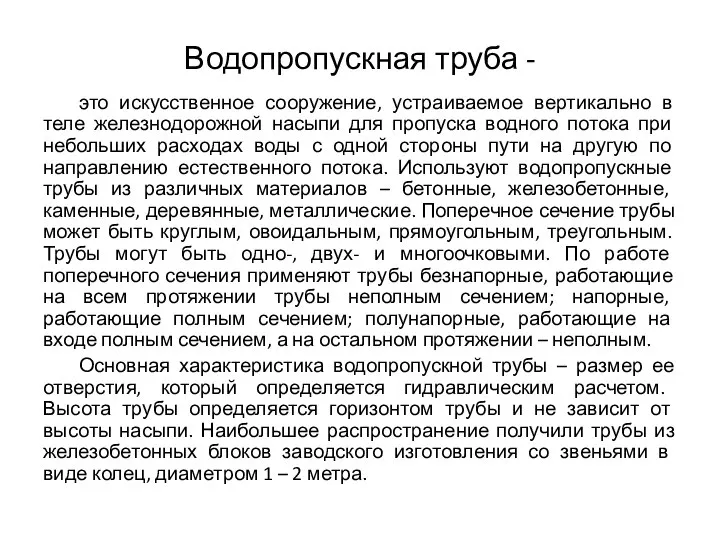 Водопропускная труба -

это искусственное сооружение, устраиваемое вертикально в теле железнодорожной насыпи для пропуска водного потока при небольших расходах воды с одной стороны пути на другую по направлению естественного потока. Используют водопропускные трубы из различных материалов – бетонные, железобетонные, каменные, деревянные, металлические. Поперечное сечение трубы может быть круглым, овоидальным, прямоугольным, треугольным. Трубы могут быть одно-, двух- и многоочковыми. По работе поперечного сечения применяют трубы безнапорные, работающие на всем протяжении трубы неполным сечением; напорные, работающие полным сечением; полунапорные, работающие на входе полным сечением, а на остальном протяжении – неполным.

Основная характеристика водопропускной трубы – размер ее отверстия, который определяется гидравлическим расчетом. Высота трубы определяется горизонтом трубы и не зависит от высоты насыпи. Наибольшее распространение получили трубы из железобетонных блоков заводского изготовления со звеньями в виде колец, диаметром 1 – 2 метра.